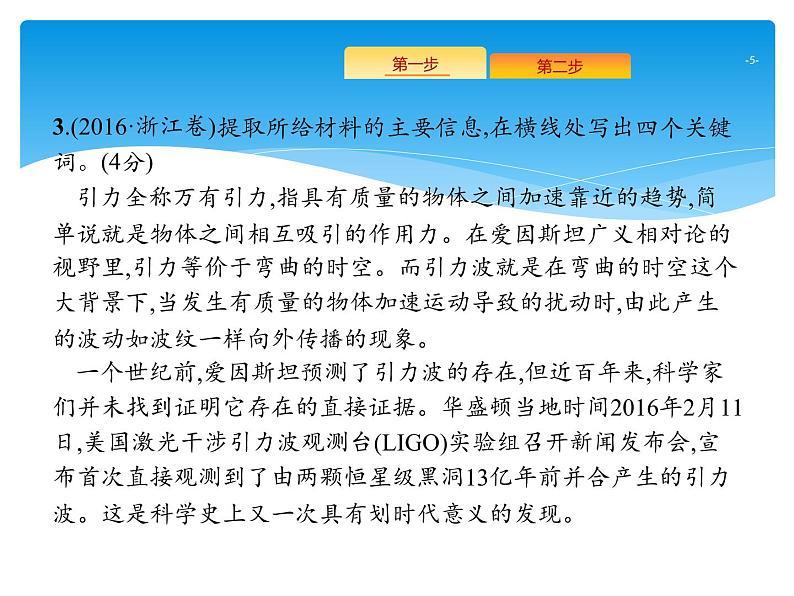 第一步
第二步
-5-

3.(2016·浙江卷)提取所给材料的主要信息,在横线处写出四个关键词。(4分)

引力全称万有引力,指具有质量的物体之间加速靠近的趋势,简单说就是物体之间相互吸引的作用力。在爱因斯坦广义相对论的视野里,引力等价于弯曲的时空。而引力波就是在弯曲的时空这个大背景下,当发生有质量的物体加速运动导致的扰动时,由此产生的波动如波纹一样向外传播的现象。

一个世纪前,爱因斯坦预测了引力波的存在,但近百年来,科学家们并未找到证明它存在的直接证据。华盛顿当地时间2016年2月11日,美国激光干涉引力波观测台(LIGO)实验组召开新闻发布会,宣布首次直接观测到了由两颗恒星级黑洞13亿年前并合产生的引力波。这是科学史上又一次具有划时代意义的发现。